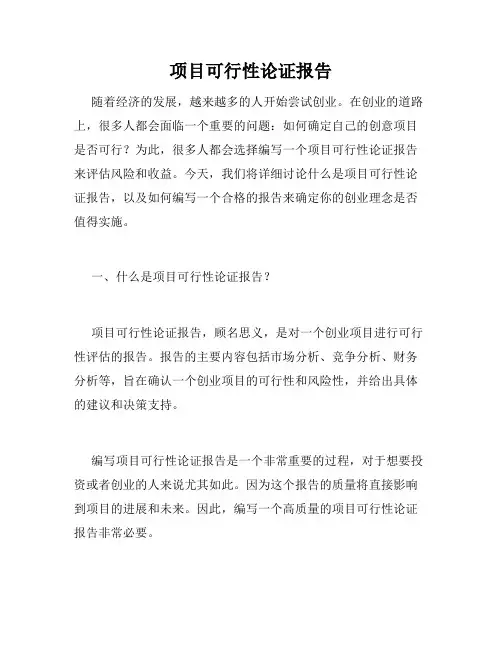 项目可行性论证报告

随着经济的发展，越来越多的人开始尝试创业。在创业的道路上，很多人都会面临一个重要的问题：如何确定自己的创意项目是否可行？为此，很多人都会选择编写一个项目可行性论证报告来评估风险和收益。今天，我们将详细讨论什么是项目可行性论证报告，以及如何编写一个合格的报告来确定你的创业理念是否值得实施。

一、什么是项目可行性论证报告？

项目可行性论证报告，顾名思义，是对一个创业项目进行可行性评估的报告。报告的主要内容包括市场分析、竞争分析、财务分析等，旨在确认一个创业项目的可行性和风险性，并给出具体的建议和决策支持。

编写项目可行性论证报告是一个非常重要的过程，对于想要投资或者创业的人来说尤其如此。因为这个报告的质量将直接影响到项目的进展和未来。因此，编写一个高质量的项目可行性论证报告非常必要。